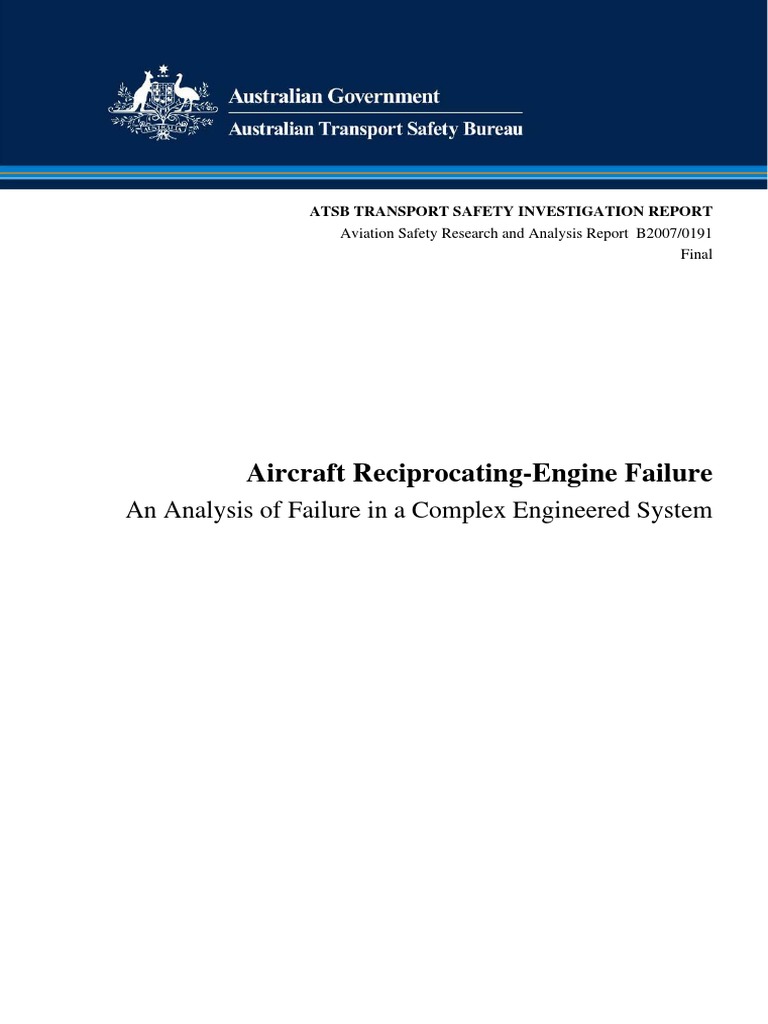 Australian Government
Australian Transport Safety Bureau

ATSB TRANSPORT SAFETY INVESTIGATION REPORT
Aviation Safety Research and Analysis Report B2007/0191
Final

Aircraft Reciprocating-Engine Failure
An Analysis of Failure in a Complex Engineered System